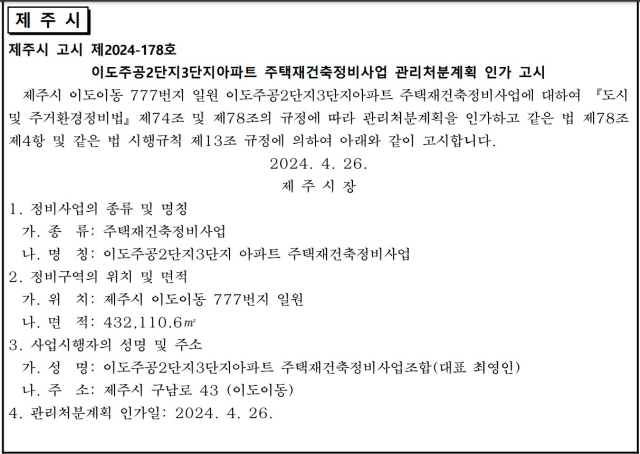 제 주 시

제주시 고시 제2024-178호

이도주공2단지3단지아파트 주택재건축정비사업 관리처분계획 인가 고시

제주시 이도이동 777번지 일원 이도주공2단지3단지아파트 주택재건축정비사업에 대하여 『도시 및 주거환경정비법』 제74조 및 제78조의 규정에 따라 관리처분계획을 인가하고 같은 법 제78조 제4항 및 같은 법 시행규칙 제13조 규정에 의하여 아래와 같이 고시합니다.

2024. 4. 26.

제 주 시 장

1. 정비사업의 종류 및 명칭
가. 종 류: 주택재건축정비사업
나. 명 칭: 이도주공2단지3단지 아파트 주택재건축정비사업
2. 정비구역의 위치 및 면적
가. 위 치: 제주시 이도이동 777번지 일원
나. 면 적: 432,110.6㎡
3. 사업시행자의 성명 및 주소
가. 성 명: 이도주공2단지3단지아파트 주택재건축정비사업조합(대표 최영인)
나. 주 소: 제주시 구남로 43 (이도이동)
4. 관리처분계획 인가일: 2024. 4. 26.